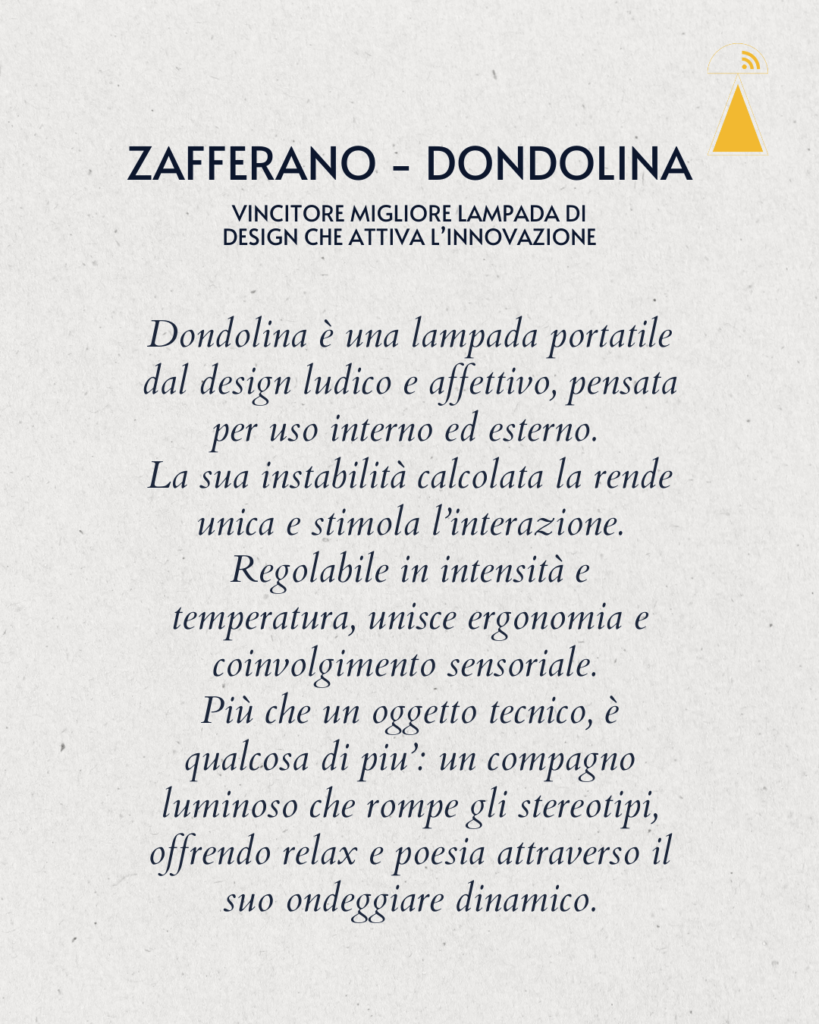 ZAFFERANO – DONDOLINA

VINCITORE MIGLIORE LAMPADA DI DESIGN CHE ATTIVA L'INNOVAZIONE

Dondolina è una lampada portatile dal design ludico e affettivo, pensata per uso interno ed esterno.
La sua instabilità calcolata la rende unica e stimola l'interazione.
Regolabile in intensità e temperatura, unisce ergonomia e coinvolgimento sensoriale.
Più che un oggetto tecnico, è qualcosa di piu': un compagno luminoso che rompe gli stereotipi, offrendo relax e poesia attraverso il suo ondeggiare dinamico.